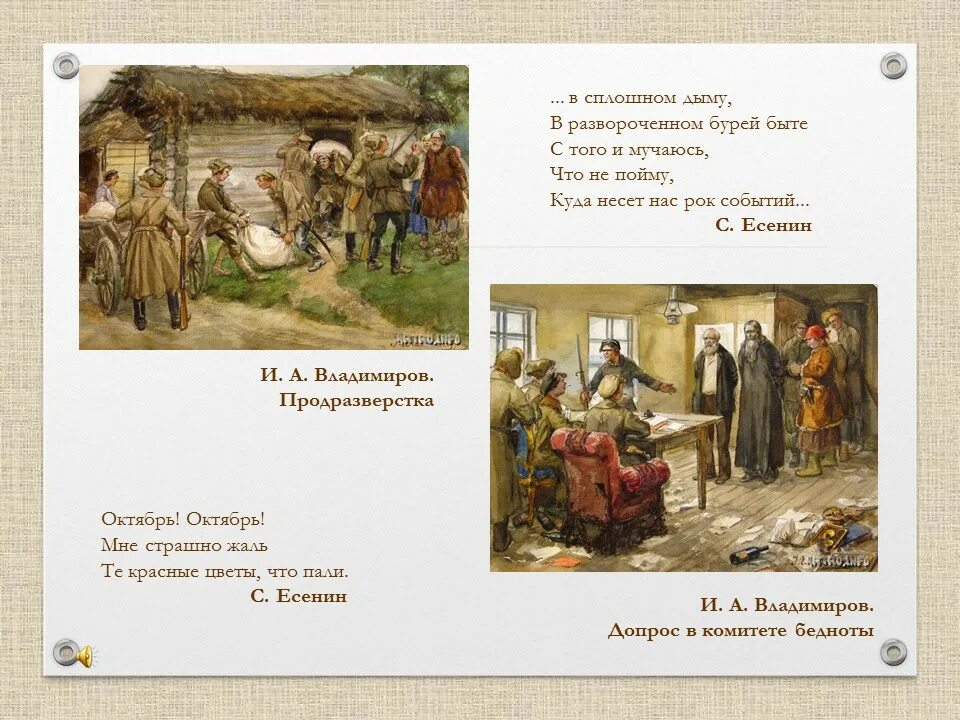 ... в сплошном дыму,
В развороченном бурей быте
С того и мучаюсь,
Что не пойму,
Куда несет нас рок событий...
С. Есенин

И. А. Владимиров.
Продразверстка

Октябрь! Октябрь!
Мне страшно жаль
Те красные цветы, что пали.
С. Есенин

И. А. Владимиров.
Допрос в комитете бедноты